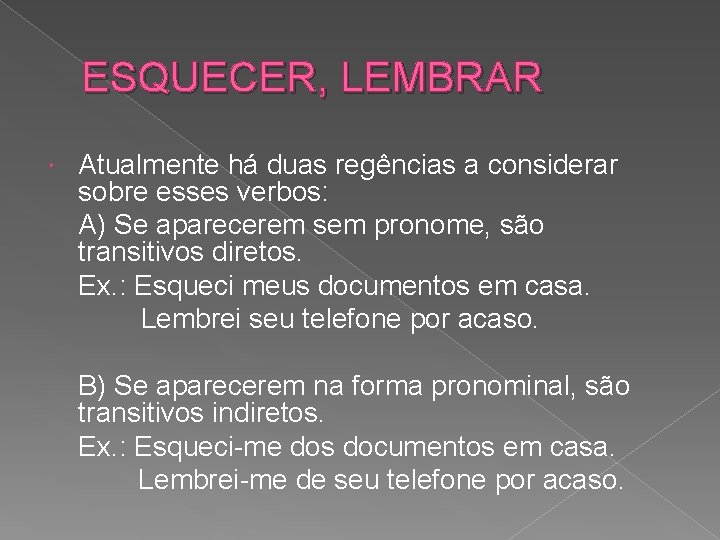 ESQUECER, LEMBRAR

Atualmente há duas regências a considerar sobre esses verbos:

A) Se aparecerem sem pronome, são transitivos diretos.

Ex.: Esqueci meus documentos em casa.
Lembrei seu telefone por acaso.

B) Se aparecerem na forma pronominal, são transitivos indiretos.

Ex.: Esqueci-me dos documentos em casa.
Lembrei-me de seu telefone por acaso.